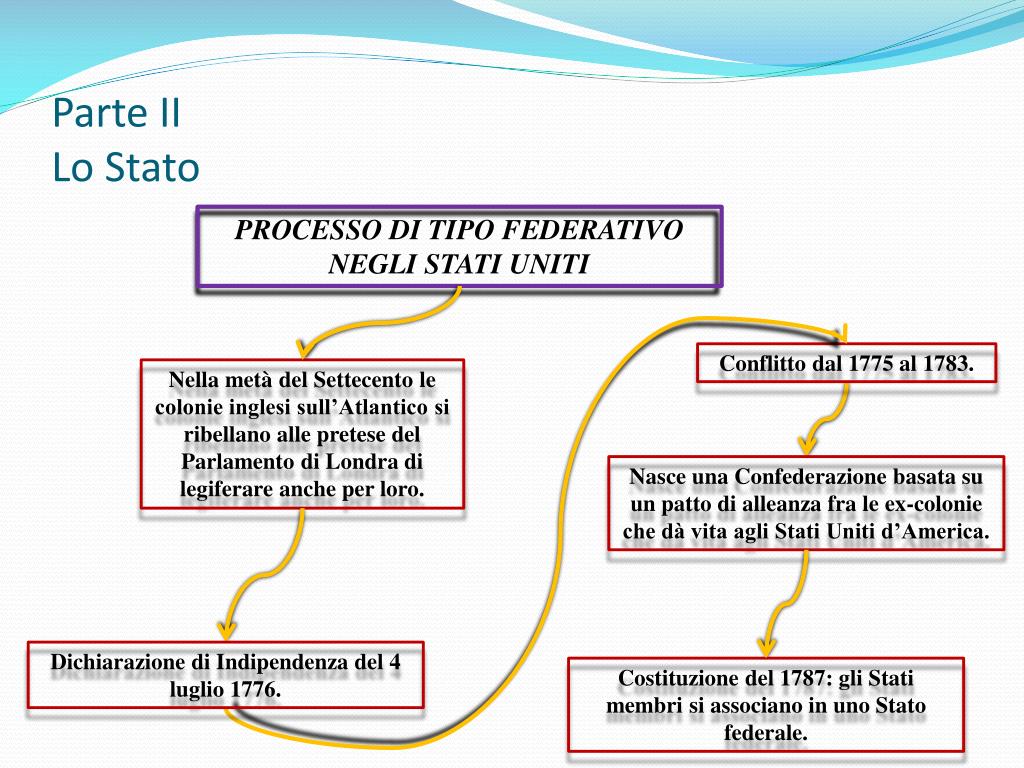 Parte II
Lo Stato

PROCESSO DI TIPO FEDERATIVO NEGLI STATI UNITI

Nella metà del Settecento le colonie inglesi sull'Atlantico si ribellano alle pretese del Parlamento di Londra di legiferare anche per loro.

Dichiarazione di Indipendenza del 4 luglio 1776.

Conflitto dal 1775 al 1783.

Nasce una Confederazione basata su un patto di alleanza fra le ex-colonie che dà vita agli Stati Uniti d'America.

Costituzione del 1787: gli Stati membri si associano in uno Stato federale.